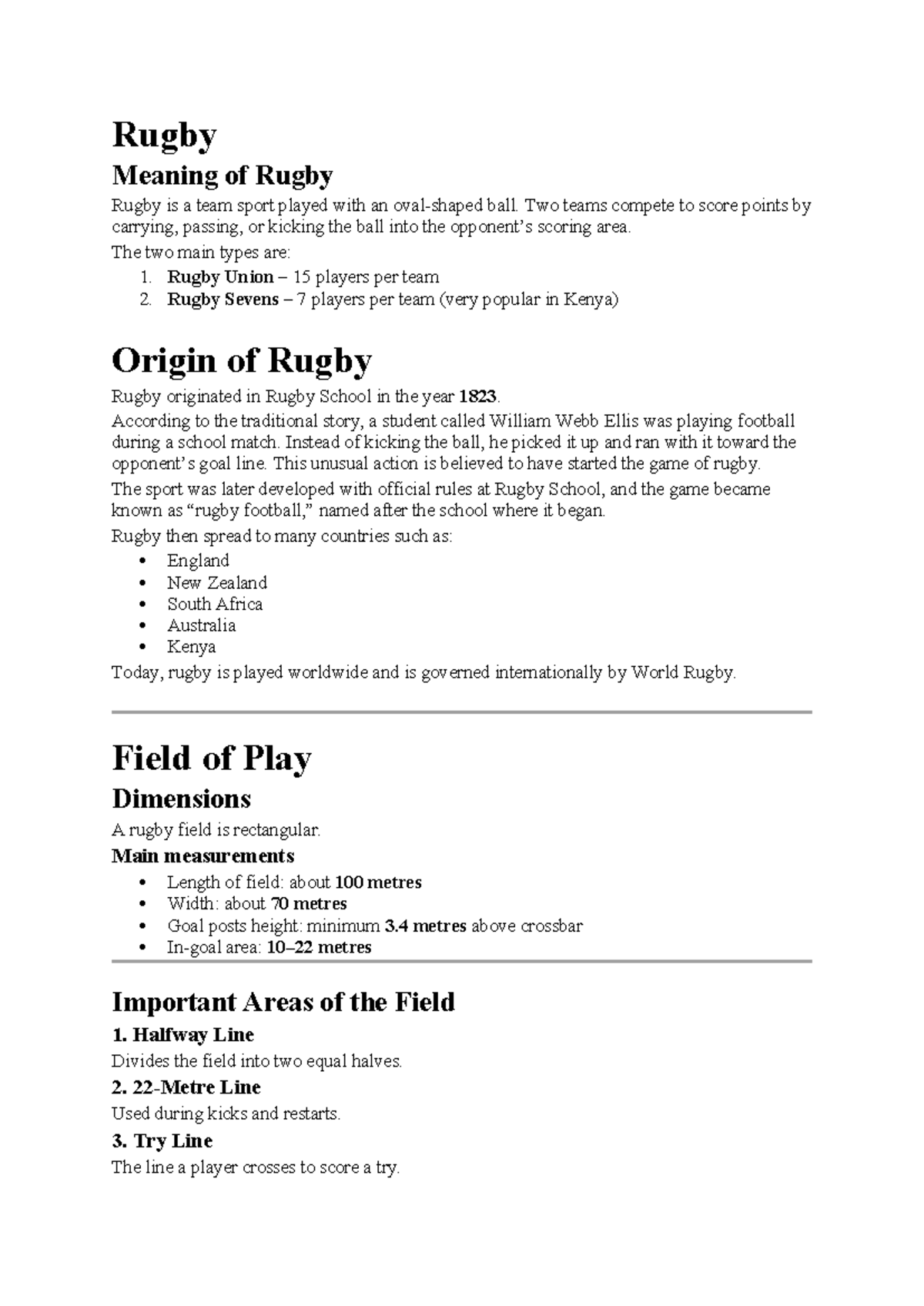 Rugby

Meaning of Rugby

Rugby is a team sport played with an oval-shaped ball. Two teams compete to score points by carrying, passing, or kicking the ball into the opponent's scoring area.

The two main types are:

1. Rugby Union – 15 players per team
2. Rugby Sevens – 7 players per team (very popular in Kenya)

Origin of Rugby

Rugby originated in Rugby School in the year 1823.

According to the traditional story, a student called William Webb Ellis was playing football during a school match. Instead of kicking the ball, he picked it up and ran with it toward the opponent's goal line. This unusual action is believed to have started the game of rugby.

The sport was later developed with official rules at Rugby School, and the game became known as "rugby football," named after the school where it began.

Rugby then spread to many countries such as:

• England
• New Zealand
• South Africa
• Australia
• Kenya

Today, rugby is played worldwide and is governed internationally by World Rugby.

Field of Play

Dimensions

A rugby field is rectangular.

Main measurements

• Length of field: about 100 metres
• Width: about 70 metres
• Goal posts height: minimum 3.4 metres above crossbar
• In-goal area: 10–22 metres

Important Areas of the Field

1. Halfway Line

Divides the field into two equal halves.

2. 22-Metre Line

Used during kicks and restarts.

3. Try Line

The line a player crosses to score a try.